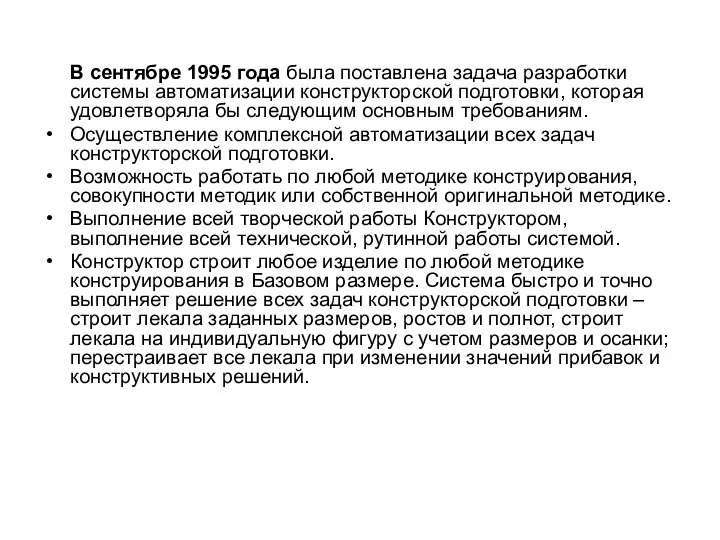 В сентябре 1995 года была поставлена задача разработки системы автоматизации конструкторской подготовки, которая удовлетворяла бы следующим основным требованиям.

• Осуществление комплексной автоматизации всех задач конструкторской подготовки.

• Возможность работать по любой методике конструирования, совокупности методик или собственной оригинальной методике.

• Выполнение всей творческой работы Конструктором, выполнение всей технической, рутинной работы системой.

• Конструктор строит любое изделие по любой методике конструирования в Базовом размере. Система быстро и точно выполняет решение всех задач конструкторской подготовки – строит лекала заданных размеров, ростов и полнот, строит лекала на индивидуальную фигуру с учетом размеров и осанки; перестраивает все лекала при изменении значений прибавок и конструктивных решений.